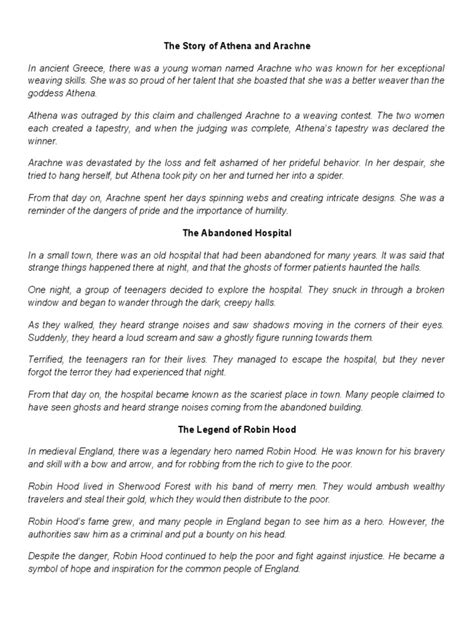 The Story of Athena and Arachne

In ancient Greece, there was a young woman named Arachne who was known for her exceptional weaving skills. She was so proud of her talent that she boasted that she was a better weaver than the goddess Athena.

Athena was outraged by this claim and challenged Arachne to a weaving contest. The two women each created a tapestry, and when the judging was complete, Athena's tapestry was declared the winner.

Arachne was devastated by the loss and felt ashamed of her prideful behavior. In her despair, she tried to hang herself, but Athena took pity on her and turned her into a spider.

From that day on, Arachne spent her days spinning webs and creating intricate designs. She was a reminder of the dangers of pride and the importance of humility.

The Abandoned Hospital

In a small town, there was an old hospital that had been abandoned for many years. It was said that strange things happened there at night, and that the ghosts of former patients haunted the halls.

One night, a group of teenagers decided to explore the hospital. They snuck in through a broken window and began to wander through the dark, creepy halls.

As they walked, they heard strange noises and saw shadows moving in the corners of their eyes. Suddenly, they heard a loud scream and saw a ghostly figure running towards them.

Terrified, the teenagers ran for their lives. They managed to escape the hospital, but they never forgot the terror they had experienced that night.

From that day on, the hospital became known as the scariest place in town. Many people claimed to have seen ghosts and heard strange noises coming from the abandoned building.

The Legend of Robin Hood

In medieval England, there was a legendary hero named Robin Hood. He was known for his bravery and skill with a bow and arrow, and for robbing from the rich to give to the poor.

Robin Hood lived in Sherwood Forest with his band of merry men. They would ambush wealthy travelers and steal their gold, which they would then distribute to the poor.

Robin Hood's fame grew, and many people in England began to see him as a hero. However, the authorities saw him as a criminal and put a bounty on his head.

Despite the danger, Robin Hood continued to help the poor and fight against injustice. He became a symbol of hope and inspiration for the common people of England.